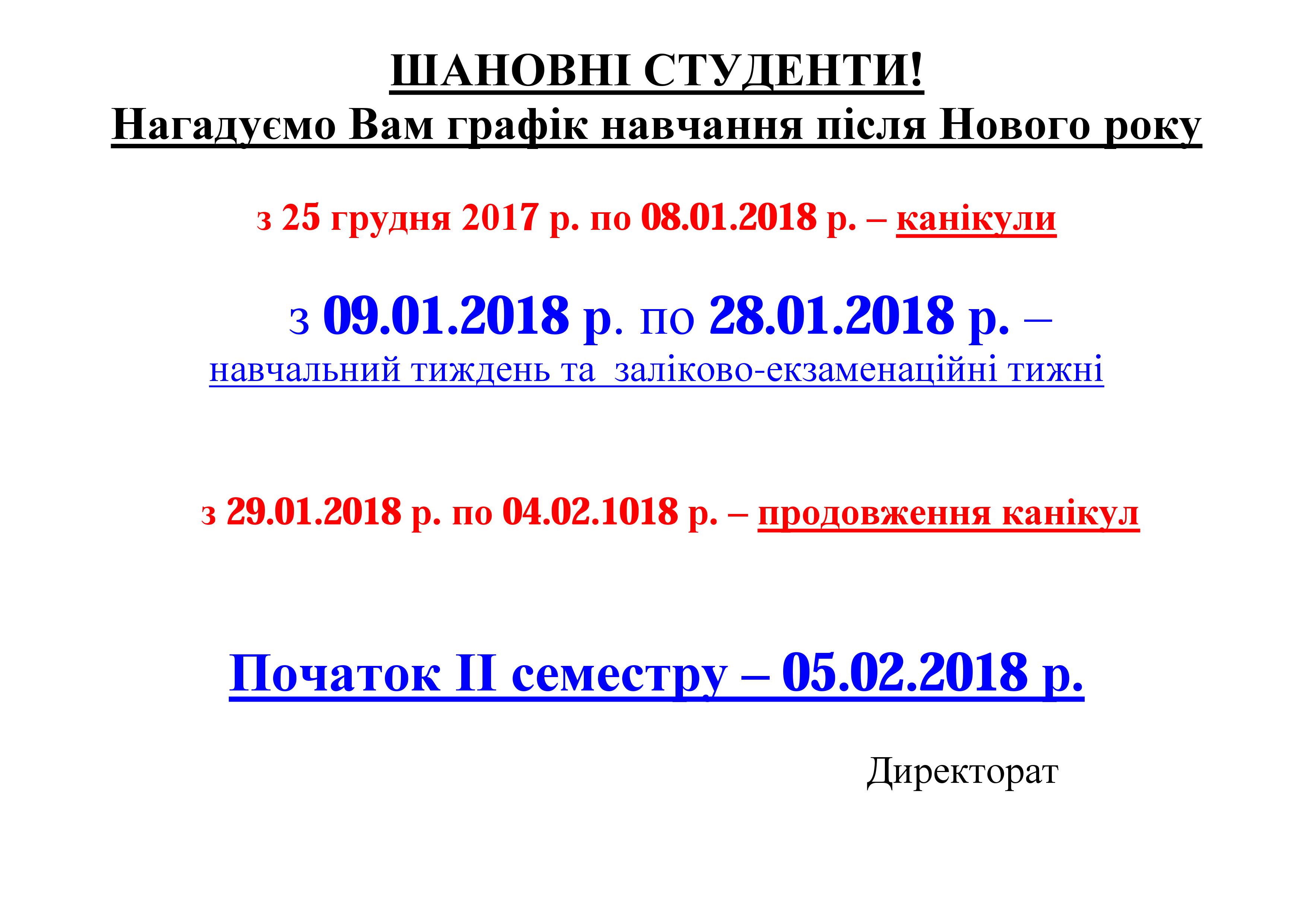 ШАНОВНІ СТУДЕНТИ!
Нагадуємо Вам графік навчання після Нового року

з 25 грудня 2017 р. по 08.01.2018 р. – канікули

з 09.01.2018 р. по 28.01.2018 р. –
навчальний тиждень та заліково-екзаменаційні тижні

з 29.01.2018 р. по 04.02.1018 р. – продовження канікул

Початок ІІ семестру – 05.02.2018 р.

Директорат